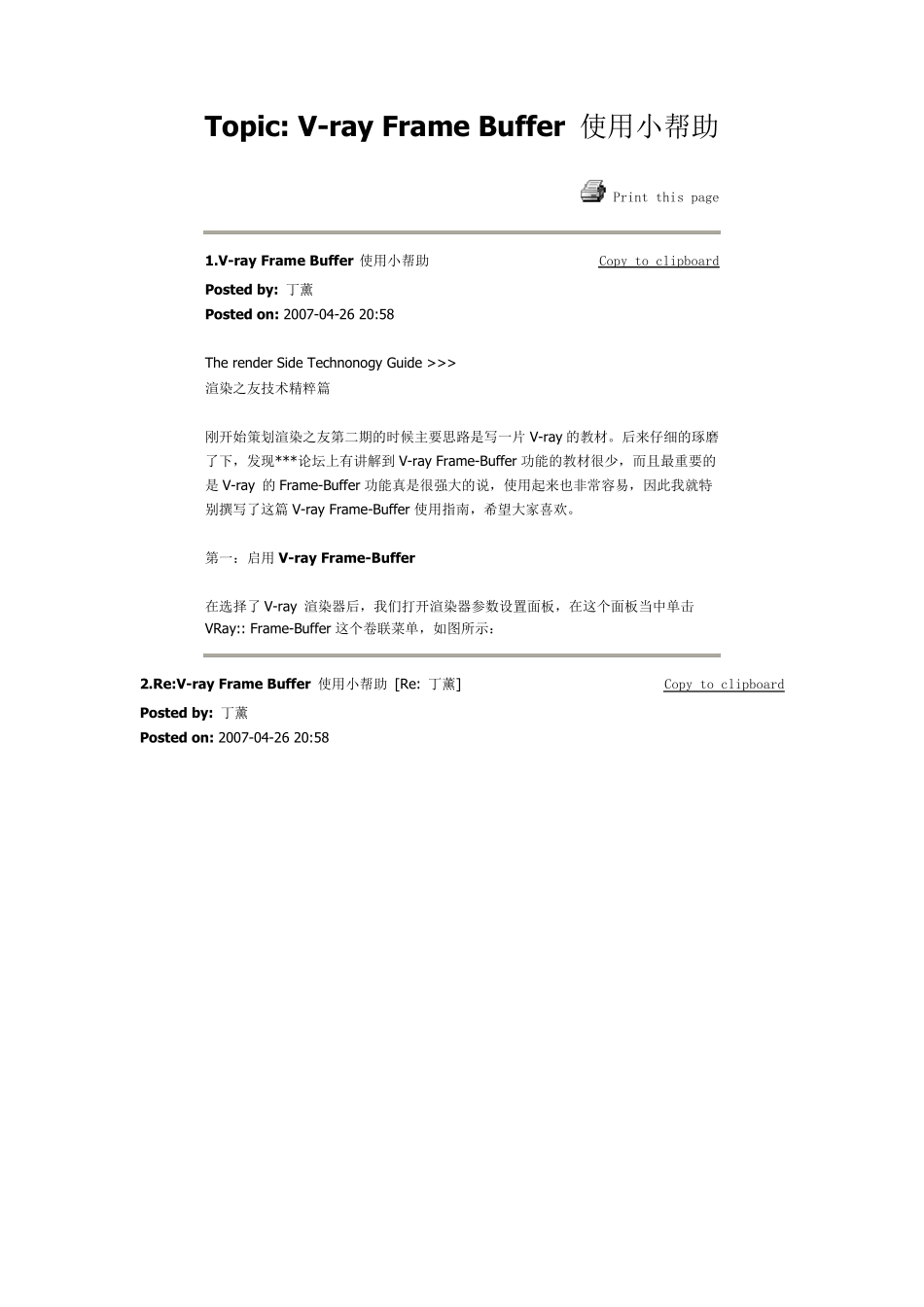 Topic: V-ray Frame Buffer 使用小帮助

Print this page

1.V-ray Frame Buffer 使用小帮助

Copy to clipboard

Posted by: 丁薰
Posted on: 2007-04-26 20:58

The render Side Technonogy Guide >>>
渲染之友技术精粹篇

刚开始策划渲染之友第二期的时候主要思路是写一片 V-ray 的教材。后来仔细的琢磨了下，发现***论坛上有讲解到 V-ray Frame-Buffer 功能的教材很少，而且最重要的是 V-ray 的 Frame-Buffer 功能真是很强大的说，使用起来也非常容易，因此我就特别撰写了这篇 V-ray Frame-Buffer 使用指南，希望大家喜欢。

第一：启用 V-ray Frame-Buffer

在选择了 V-ray 渲染器后，我们打开渲染器参数设置面板，在这个面板当中单击 VRay:: Frame-Buffer 这个卷联菜单，如图所示：

2.Re:V-ray Frame Buffer 使用小帮助 [Re: 丁薰]

Copy to clipboard

Posted by: 丁薰
Posted on: 2007-04-26 20:58